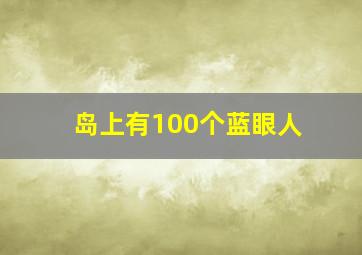 岛上有100个蓝眼人